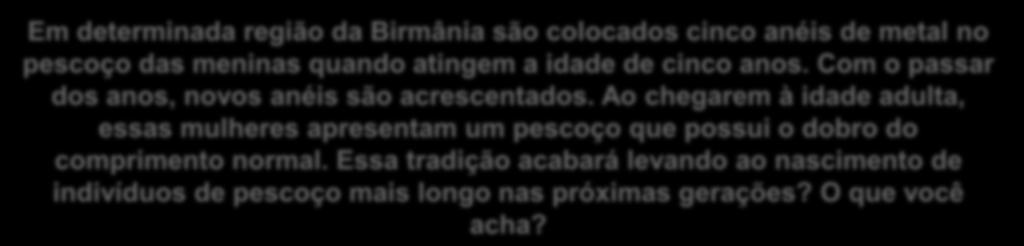 Em determinada região da Birmânia são colocados cinco anéis de metal no pescoço das meninas quando atingem a idade de cinco anos. Com o passar dos anos, novos anéis são acrescentados. Ao chegarem à idade adulta, essas mulheres apresentam um pescoço que possui o dobro do comprimento normal. Essa tradição acabará levando ao nascimento de indivíduos de pescoço mais longo nas próximas gerações? O que você acha?